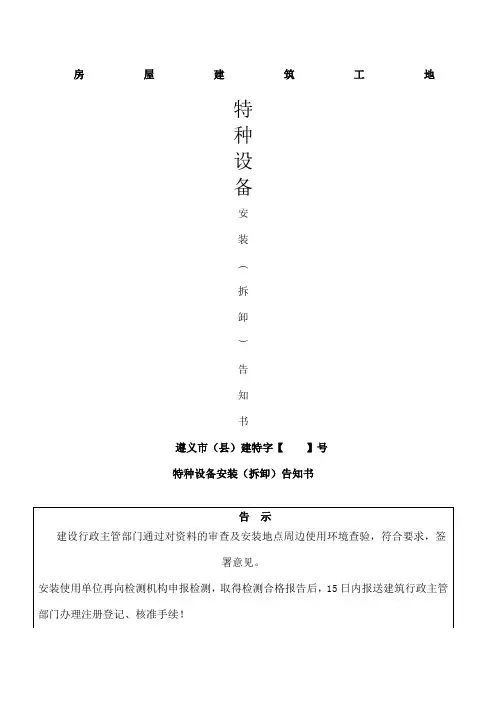 房屋建筑工地

特种设备安装（拆卸）告知书

遵义市（县）建特字【　　】号

特种设备安装（拆卸）告知书

告　示

建设行政主管部门通过对资料的审查及安装地点周边使用环境查验，符合要求，签署意见。

安装使用单位再向检测机构申报检测，取得检测合格报告后，15日内报送建筑行政主管部门办理注册登记、核准手续！